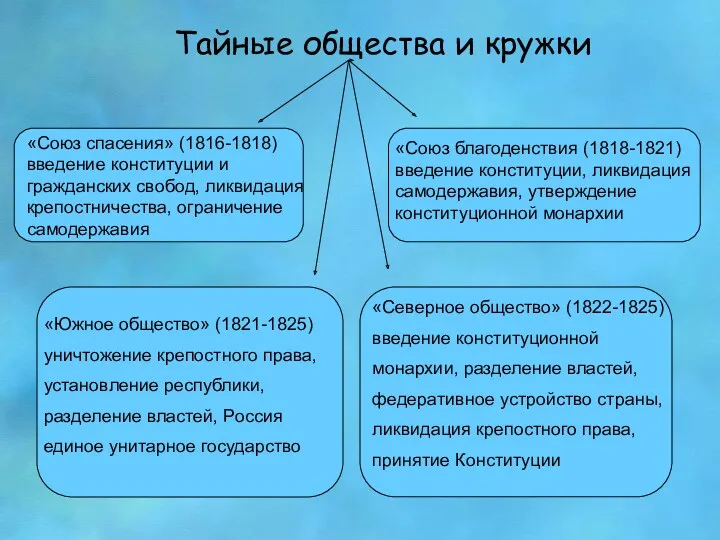 Тайные общества и кружки

«Союз спасения» (1816-1818) введение конституции и гражданских свобод, ликвидация крепостничества, ограничение самодержавия

«Союз благоденствия (1818-1821) введение конституции, ликвидация самодержавия, утверждение конституционной монархии

«Южное общество» (1821-1825) уничтожение крепостного права, установление республики, разделение властей, Россия единое унитарное государство

«Северное общество» (1822-1825) введение конституционной монархии, разделение властей, федеративное устройство страны, ликвидация крепостного права, принятие Конституции